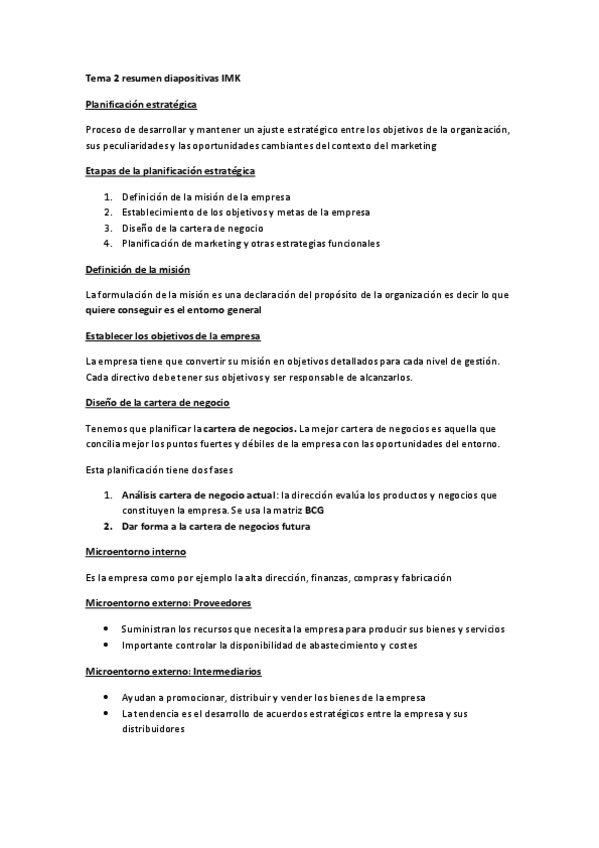 Tema 2 resumen diapositivas IMK

Planificación estratégica

Proceso de desarrollar y mantener un ajuste estratégico entre los objetivos de la organización, sus peculiaridades y las oportunidades cambiantes del contexto del marketing

Etapas de la planificación estratégica

1. Definición de la misión de la empresa
2. Establecimiento de los objetivos y metas de la empresa
3. Diseño de la cartera de negocio
4. Planificación de marketing y otras estrategias funcionales

Definición de la misión

La formulación de la misión es una declaración del propósito de la organización es decir lo que quiere conseguir es el entorno general

Establecer los objetivos de la empresa

La empresa tiene que convertir su misión en objetivos detallados para cada nivel de gestión. Cada directivo debe tener sus objetivos y ser responsable de alcanzarlos.

Diseño de la cartera de negocio

Tenemos que planificar la cartera de negocios. La mejor cartera de negocios es aquella que concilia mejor los puntos fuertes y débiles de la empresa con las oportunidades del entorno.

Esta planificación tiene dos fases

1. Análisis cartera de negocio actual: la dirección evalúa los productos y negocios que constituyen la empresa. Se usa la matriz BCG
2. Dar forma a la cartera de negocios futura

Microentorno interno

Es la empresa como por ejemplo la alta dirección, finanzas, compras y fabricación

Microentorno externo: Proveedores

• Suministran los recursos que necesita la empresa para producir sus bienes y servicios
• Importante controlar la disponibilidad de abastecimiento y costes

Microentorno externo: Intermediarios

• Ayudan a promocionar, distribuir y vender los bienes de la empresa
• La tendencia es el desarrollo de acuerdos estratégicos entre la empresa y sus distribuidores